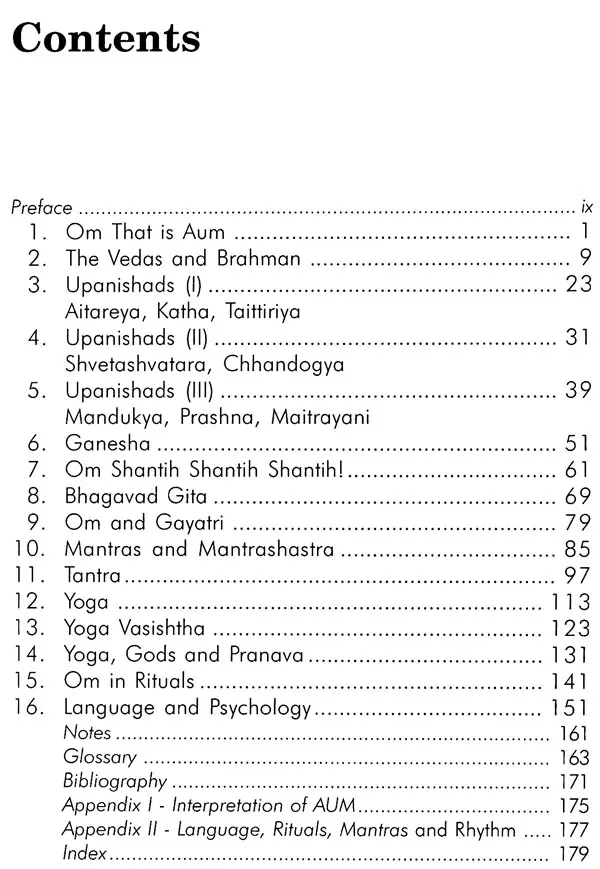 Contents

Preface ix
1. Om That is Aum 1
2. The Vedas and Brahman 9
3. Upanishads (I) 23
Aitareya, Katha, Taittiriya
4. Upanishads (II) 31
Shvetashvatara, Chhandogya
5. Upanishads (III) 39
Mandukya, Prashna, Maitrayani
6. Ganesha 51
7. Om Shantih Shantih Shantih! 61
8. Bhagavad Gita 69
9. Om and Gayatri 79
10. Mantras and Mantrashastra 85
11. Tantra 97
12. Yoga 113
13. Yoga Vasishtha 123
14. Yoga, Gods and Pranava 131
15. Om in Rituals 141
16. Language and Psychology 151
Notes 161
Glossary 163
Bibliography 171
Appendix I - Interpretation of AUM 175
Appendix II - Language, Rituals, Mantras and Rhythm 177
Index 179